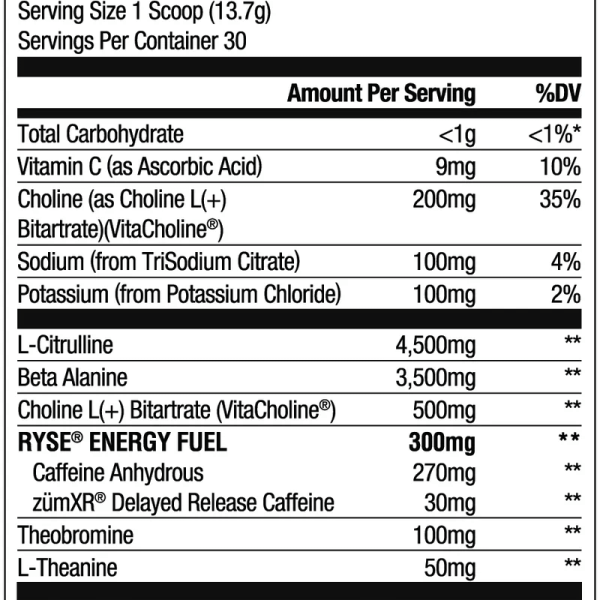 Serving Size 1 Scoop (13.7g)
Servings Per Container 30

| | Amount Per Serving | %DV |
|---|---|---|
| Total Carbohydrate | <1g | <1%* |
| Vitamin C (as Ascorbic Acid) | 9mg | 10% |
| Choline (as Choline L(+) Bitartrate)(VitaCholine®) | 200mg | 35% |
| Sodium (from TriSodium Citrate) | 100mg | 4% |
| Potassium (from Potassium Chloride) | 100mg | 2% |
| L-Citrulline | 4,500mg | ** |
| Beta Alanine | 3,500mg | ** |
| Choline L(+) Bitartrate (VitaCholine®) | 500mg | ** |
| RYSE® ENERGY FUEL | 300mg | ** |
| Caffeine Anhydrous | 270mg | ** |
| zümXR® Delayed Release Caffeine | 30mg | ** |
| Theobromine | 100mg | ** |
| L-Theanine | 50mg | ** |